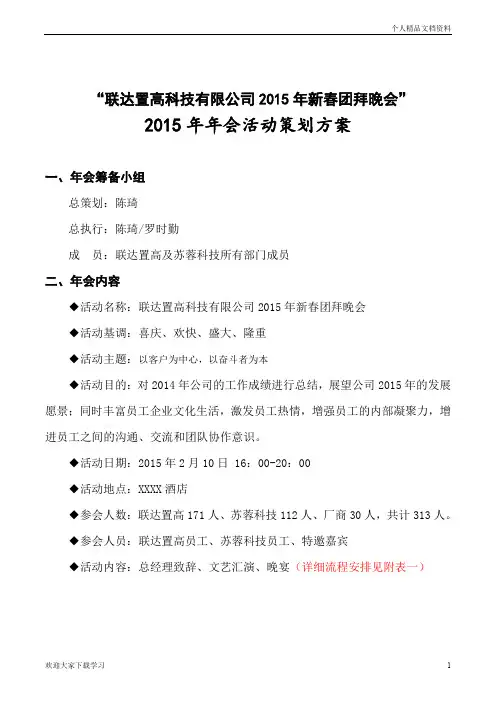 个人精品文档资料

“联达置高科技有限公司 2015 年新春团拜晚会”
2015 年年会活动策划方案

一、年会筹备小组

总策划：陈琦

总执行：陈琦/罗时勤

成　员：联达置高及苏蓉科技所有部门成员

二、年会内容

◆活动名称：联达置高科技有限公司 2015 年新春团拜晚会

◆活动基调：喜庆、欢快、盛大、隆重

◆活动主题：以客户为中心，以奋斗者为本

◆活动目的：对 2014 年公司的工作成绩进行总结，展望公司 2015 年的发展愿景；同时丰富员工企业文化生活，激发员工热情，增强员工的内部凝聚力，增进员工之间的沟通、交流和团队协作意识。

◆活动日期：2015 年 2 月 10 日 16：00-20：00

◆活动地点：XXXX 酒店

◆参会人数：联达置高 171 人、苏蓉科技 112 人、厂商 30 人，共计 313 人。

◆参会人员：联达置高员工、苏蓉科技员工、特邀嘉宾

◆活动内容：总经理致辞、文艺汇演、晚宴（详细流程安排见附表一）

欢迎大家下载学习

1